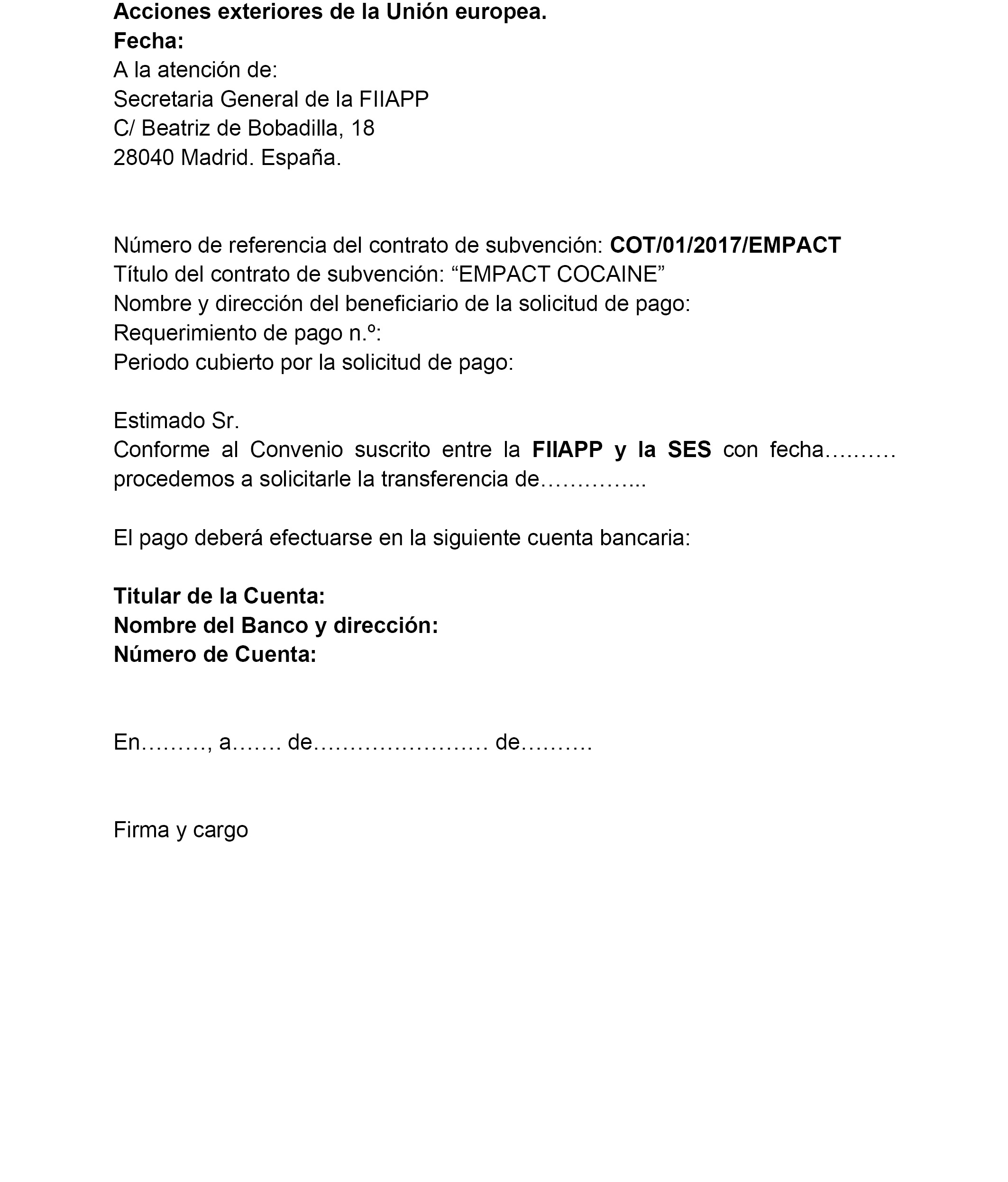 Acciones exteriores de la Unión europea.
Fecha:
A la atención de:
Secretaria General de la FIIAPP
C/ Beatriz de Bobadilla, 18
28040 Madrid. España.

Número de referencia del contrato de subvención: COT/01/2017/EMPACT
Título del contrato de subvención: “EMPACT COCAINE”
Nombre y dirección del beneficiario de la solicitud de pago:
Requerimiento de pago n.º:
Periodo cubierto por la solicitud de pago:

Estimado Sr.
Conforme al Convenio suscrito entre la FIIAPP y la SES con fecha……… procedemos a solicitarle la transferencia de…………...

El pago deberá efectuarse en la siguiente cuenta bancaria:

Titular de la Cuenta:
Nombre del Banco y dirección:
Número de Cuenta:

En………, a……. de…………………… de………

Firma y cargo